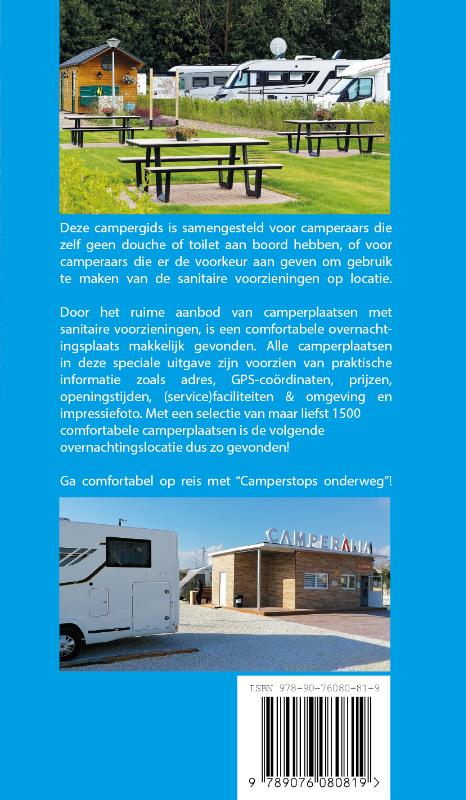 Deze campergids is samengesteld voor camperaars die zelf geen douche of toilet aan boord hebben, of voor camperaars die er de voorkeur aan geven om gebruik te maken van de sanitaire voorzieningen op locatie.

Door het ruime aanbod van camperplaatsen met sanitaire voorzieningen, is een comfortabele overnachtingsplaats makkelijk gevonden. Alle camperplaatsen in deze speciale uitgave zijn voorzien van praktische informatie zoals adres, GPS-coördinaten, prijzen, openingstijden, (service)faciliteiten & omgeving en impressiefoto. Met een selectie van maar liefst 1500 comfortabele camperplaatsen is de volgende overnachtingslocatie dus zo gevonden!

Ga comfortabel op reis met "Camperstops onderweg"!

CAMPERÀNIA

ISBN 978-90-76080-81-9

9 789076 080819 >